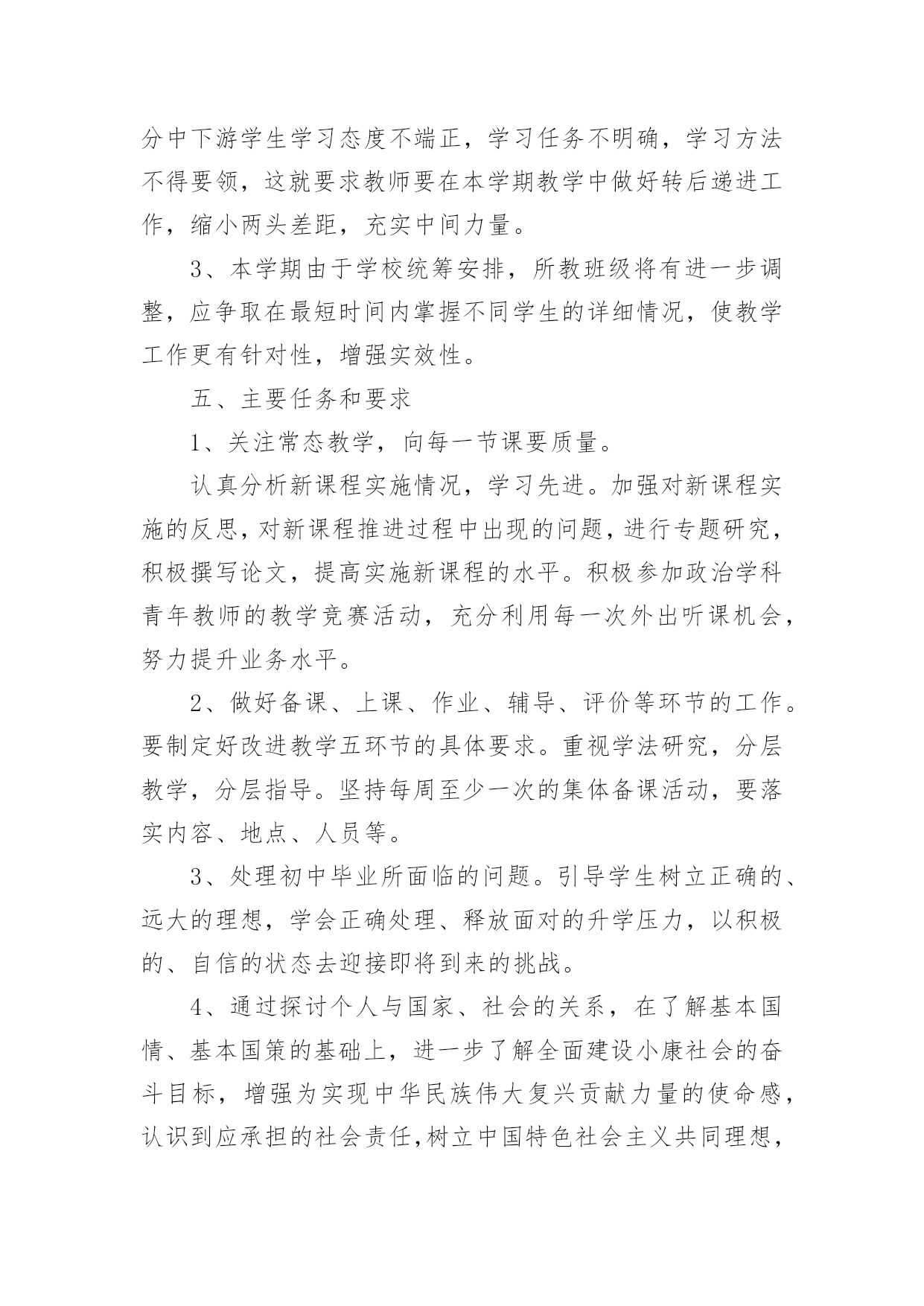 分中下游学生学习态度不端正，学习任务不明确，学习方法不得要领，这就要求教师要在本学期教学中做好转后递进工作，缩小两头差距，充实中间力量。

3、本学期由于学校统筹安排，所教班级将有进一步调整，应争取在最短时间内掌握不同学生的详细情况，使教学工作更有针对性，增强实效性。

五、主要任务和要求

1、关注常态教学，向每一节课要质量。

认真分析新课程实施情况，学习先进。加强对新课程实施的反思，对新课程推进过程中出现的问题，进行专题研究，积极撰写论文，提高实施新课程的水平。积极参加政治学科青年教师的教学竞赛活动，充分利用每一次外出听课机会，努力提升业务水平。

2、做好备课、上课、作业、辅导、评价等环节的工作。要制定好改进教学五环节的具体要求。重视学法研究，分层教学，分层指导。坚持每周至少一次的集体备课活动，要落实内容、地点、人员等。

3、处理初中毕业所面临的问题。引导学生树立正确的、远大的理想，学会正确处理、释放面对的升学压力，以积极的、自信的状态去迎接即将到来的挑战。

4、通过探讨个人与国家、社会的关系，在了解基本国情、基本国策的基础上，进一步了解全面建设小康社会的奋斗目标，增强为实现中华民族伟大复兴贡献力量的使命感，认识到应承担的社会责任，树立中国特色社会主义共同理想，